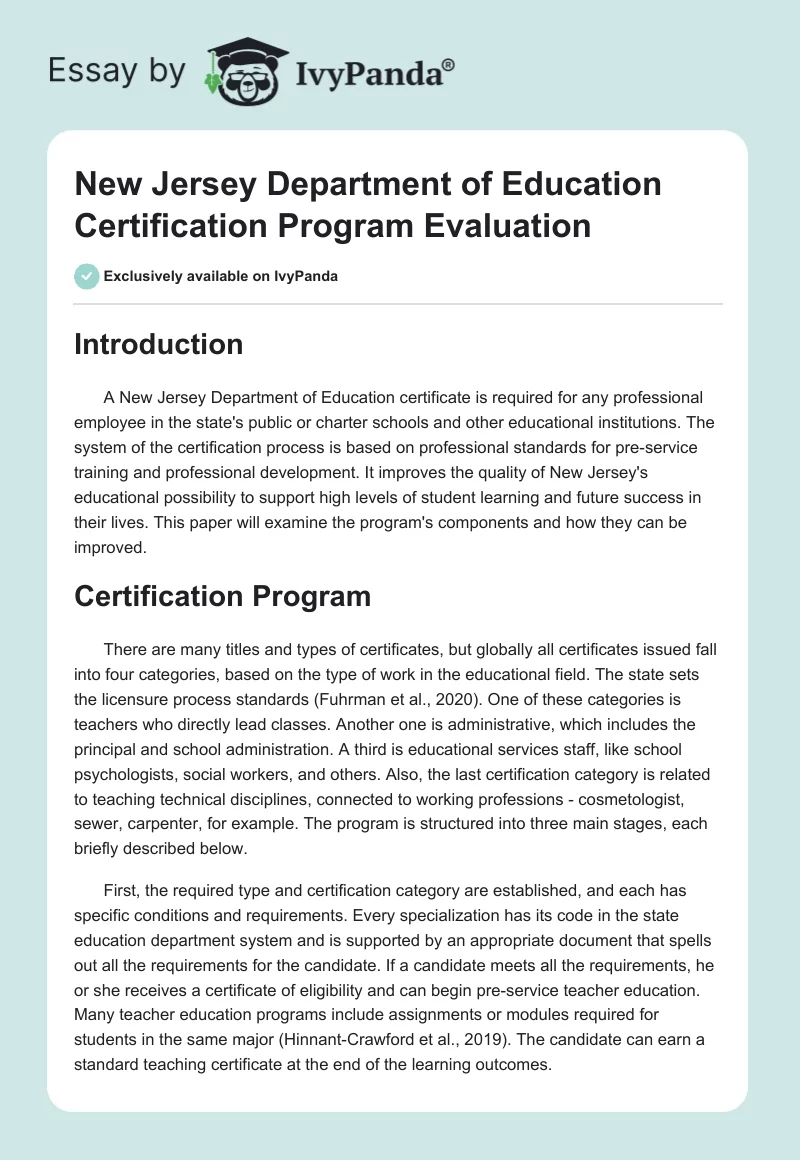 Essay by IvyPanda®

New Jersey Department of Education Certification Program Evaluation

Exclusively available on IvyPanda

Introduction

A New Jersey Department of Education certificate is required for any professional employee in the state's public or charter schools and other educational institutions. The system of the certification process is based on professional standards for pre-service training and professional development. It improves the quality of New Jersey's educational possibility to support high levels of student learning and future success in their lives. This paper will examine the program's components and how they can be improved.

Certification Program

There are many titles and types of certificates, but globally all certificates issued fall into four categories, based on the type of work in the educational field. The state sets the licensure process standards (Fuhrman et al., 2020). One of these categories is teachers who directly lead classes. Another one is administrative, which includes the principal and school administration. A third is educational services staff, like school psychologists, social workers, and others. Also, the last certification category is related to teaching technical disciplines, connected to working professions - cosmetologist, sewer, carpenter, for example. The program is structured into three main stages, each briefly described below.

First, the required type and certification category are established, and each has specific conditions and requirements. Every specialization has its code in the state education department system and is supported by an appropriate document that spells out all the requirements for the candidate. If a candidate meets all the requirements, he or she receives a certificate of eligibility and can begin pre-service teacher education. Many teacher education programs include assignments or modules required for students in the same major (Hinnant-Crawford et al., 2019). The candidate can earn a standard teaching certificate at the end of the learning outcomes.